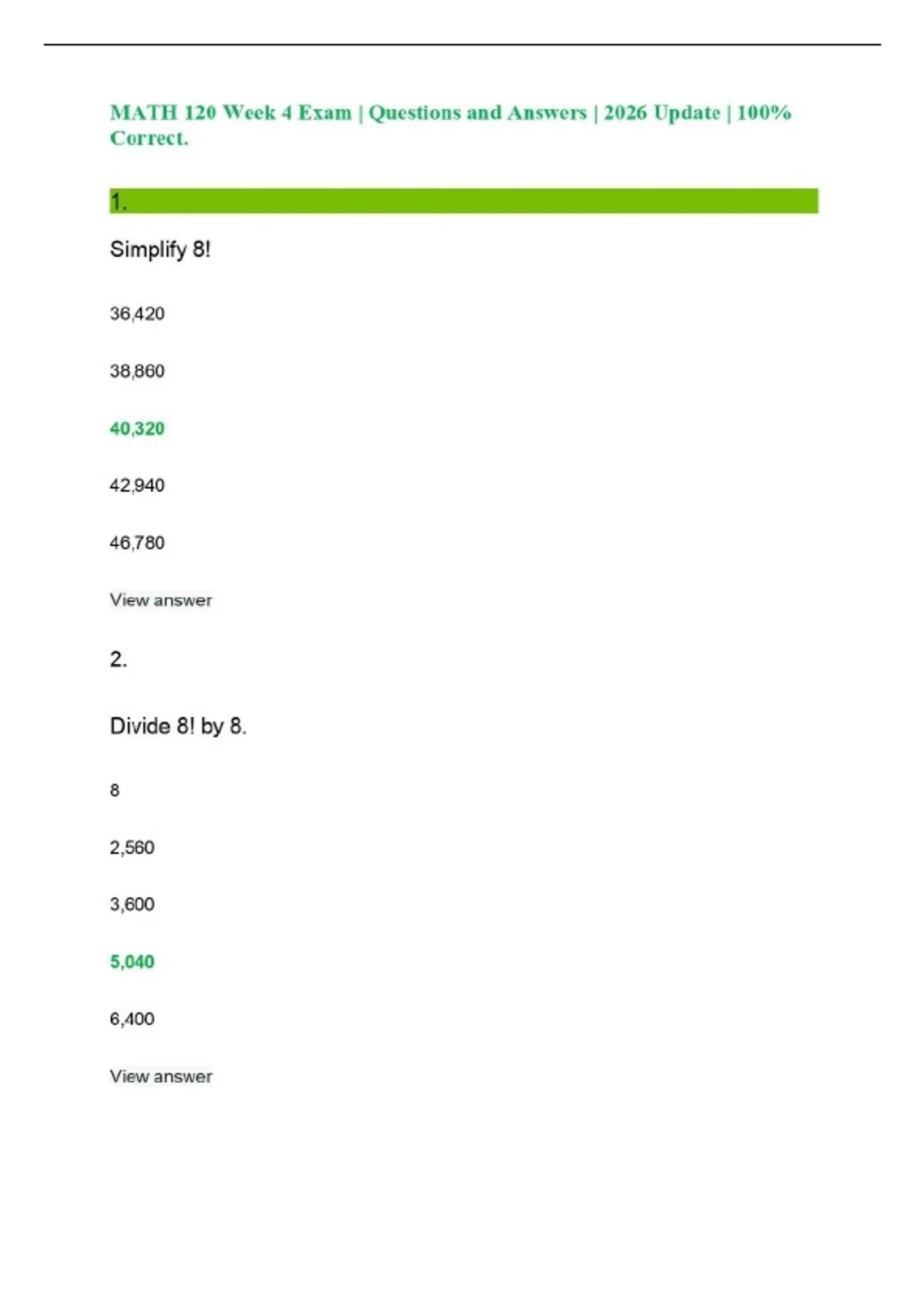 MATH 120 Week 4 Exam | Questions and Answers | 2026 Update | 100% Correct.

1.

Simplify 8!

36,420

38,860

40,320

42,940

46,780

View answer

2.

Divide 8! by 8.

8

2,560

3,600

5,040

6,400

View answer